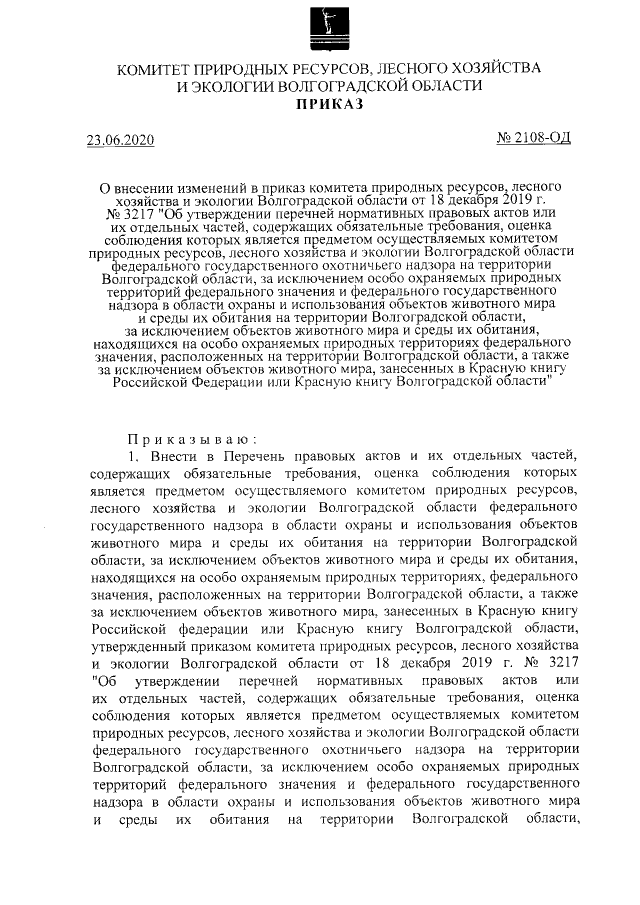 КОМИТЕТ ПРИРОДНЫХ РЕСУРСОВ, ЛЕСНОГО ХОЗЯЙСТВА И ЭКОЛОГИИ ВОЛГОГРАДСКОЙ ОБЛАСТИ
ПРИКАЗ

23.06.2020 № 2108-ОД

О внесении изменений в приказ комитета природных ресурсов, лесного хозяйства и экологии Волгоградской области от 18 декабря 2019 г. № 3217 "Об утверждении перечней нормативных правовых актов или их отдельных частей, содержащих обязательные требования, оценка соблюдения которых является предметом осуществляемых комитетом природных ресурсов, лесного хозяйства и экологии Волгоградской области федерального государственного охотничьего надзора на территории Волгоградской области, за исключением особо охраняемых природных территорий федерального значения и федерального государственного надзора в области охраны и использования объектов животного мира и среды их обитания на территории Волгоградской области, за исключением объектов животного мира и среды их обитания, находящихся на особо охраняемых природных территориях федерального значения, расположенных на территории Волгоградской области, а также за исключением объектов животного мира, занесенных в Красную книгу Российской Федерации или Красную книгу Волгоградской области"

Приказываю:
1. Внести в Перечень правовых актов и их отдельных частей, содержащих обязательные требования, оценка соблюдения которых является предметом осуществляемого комитетом природных ресурсов, лесного хозяйства и экологии Волгоградской области федерального государственного надзора в области охраны и использования объектов животного мира и среды их обитания на территории Волгоградской области, за исключением объектов животного мира и среды их обитания, находящихся на особо охраняемых природных территориях, федерального значения, расположенных на территории Волгоградской области, а также за исключением объектов животного мира, занесенных в Красную книгу Российской федерации или Красную книгу Волгоградской области, утвержденный приказом комитета природных ресурсов, лесного хозяйства и экологии Волгоградской области от 18 декабря 2019 г. № 3217 "Об утверждении перечней нормативных правовых актов или их отдельных частей, содержащих обязательные требования, оценка соблюдения которых является предметом осуществляемых комитетом природных ресурсов, лесного хозяйства и экологии Волгоградской области федерального государственного охотничьего надзора на территории Волгоградской области, за исключением особо охраняемых природных территорий федерального значения и федерального государственного надзора в области охраны и использования объектов животного мира и среды их обитания на территории Волгоградской области,